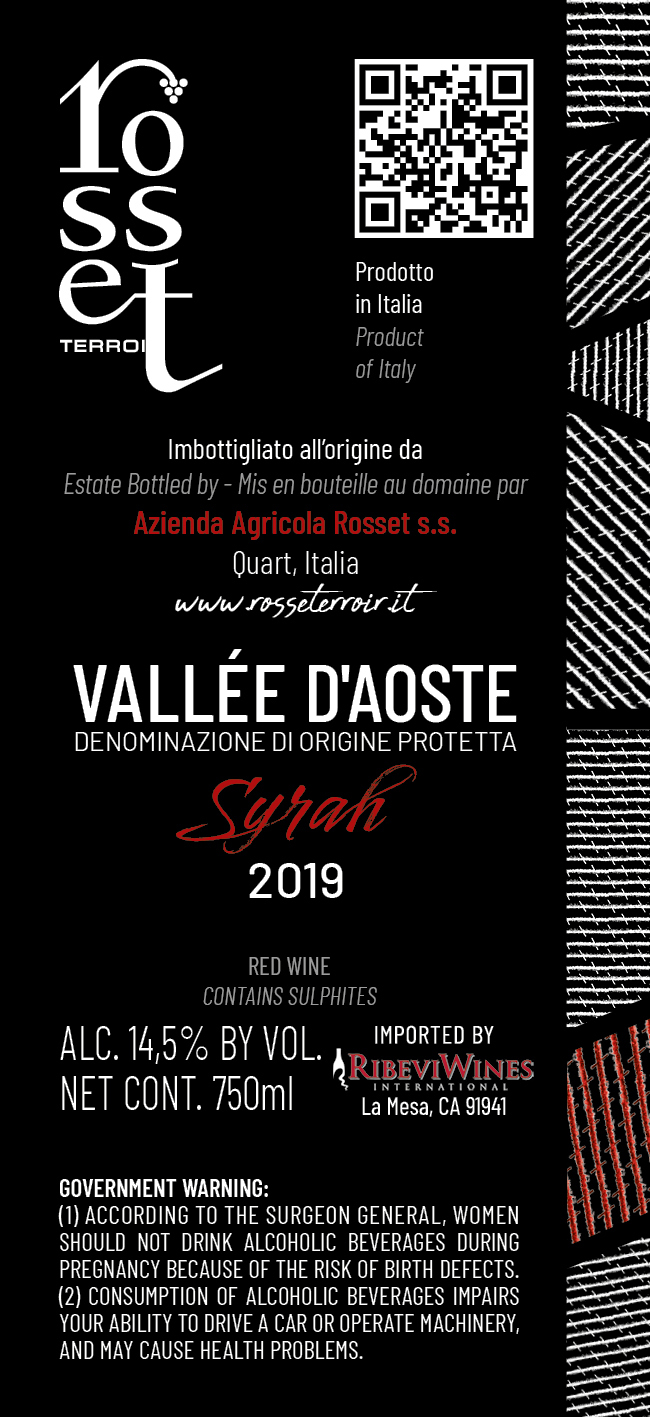 rosset
TERROI

Prodotto
in Italia
Product
of Italy

Imbottigliato all'origine da
Estate Bottled by - Mis en bouteille au domaine par
Azienda Agricola Rosset s.s.
Quart, Italia
www.rosseterroir.it

VALLÉE D'AOSTE
DENOMINAZIONE DI ORIGINE PROTETTA
Syrah
2019

RED WINE
CONTAINS SULPHITES

ALC. 14,5% BY VOL.
NET CONT. 750ml

IMPORTED BY
RIBEVIWINES
INTERNATIONAL
La Mesa, CA 91941

GOVERNMENT WARNING:
(1) ACCORDING TO THE SURGEON GENERAL, WOMEN SHOULD NOT DRINK ALCOHOLIC BEVERAGES DURING PREGNANCY BECAUSE OF THE RISK OF BIRTH DEFECTS.
(2) CONSUMPTION OF ALCOHOLIC BEVERAGES IMPAIRS YOUR ABILITY TO DRIVE A CAR OR OPERATE MACHINERY, AND MAY CAUSE HEALTH PROBLEMS.